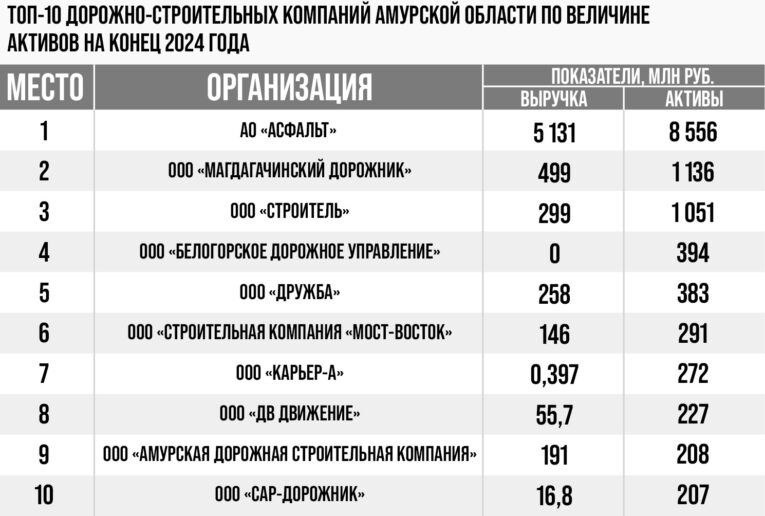 ТОП-10 ДОРОЖНО-СТРОИТЕЛЬНЫХ КОМПАНИЙ АМУРСКОЙ ОБЛАСТИ ПО ВЕЛИЧИНЕ АКТИВОВ НА КОНЕЦ 2024 ГОДА

| МЕСТО | ОРГАНИЗАЦИЯ | ПОКАЗАТЕЛИ, МЛН РУБ. ВЫРУЧКА | ПОКАЗАТЕЛИ, МЛН РУБ. АКТИВЫ |
|---|---|---|---|
| 1 | АО «АСФАЛЬТ» | 5 131 | 8 556 |
| 2 | ООО «МАГДАГАЧИНСКИЙ ДОРОЖНИК» | 499 | 1 136 |
| 3 | ООО «СТРОИТЕЛЬ» | 299 | 1 051 |
| 4 | ООО «БЕЛОГОРСКОЕ ДОРОЖНОЕ УПРАВЛЕНИЕ» | 0 | 394 |
| 5 | ООО «ДРУЖБА» | 258 | 383 |
| 6 | ООО «СТРОИТЕЛЬНАЯ КОМПАНИЯ «МОСТ-ВОСТОК» | 146 | 291 |
| 7 | ООО «КАРЬЕР-А» | 0,397 | 272 |
| 8 | ООО «ДВ ДВИЖЕНИЕ» | 55,7 | 227 |
| 9 | ООО «АМУРСКАЯ ДОРОЖНАЯ СТРОИТЕЛЬНАЯ КОМПАНИЯ» | 191 | 208 |
| 10 | ООО «САР-ДОРОЖНИК» | 16,8 | 207 |